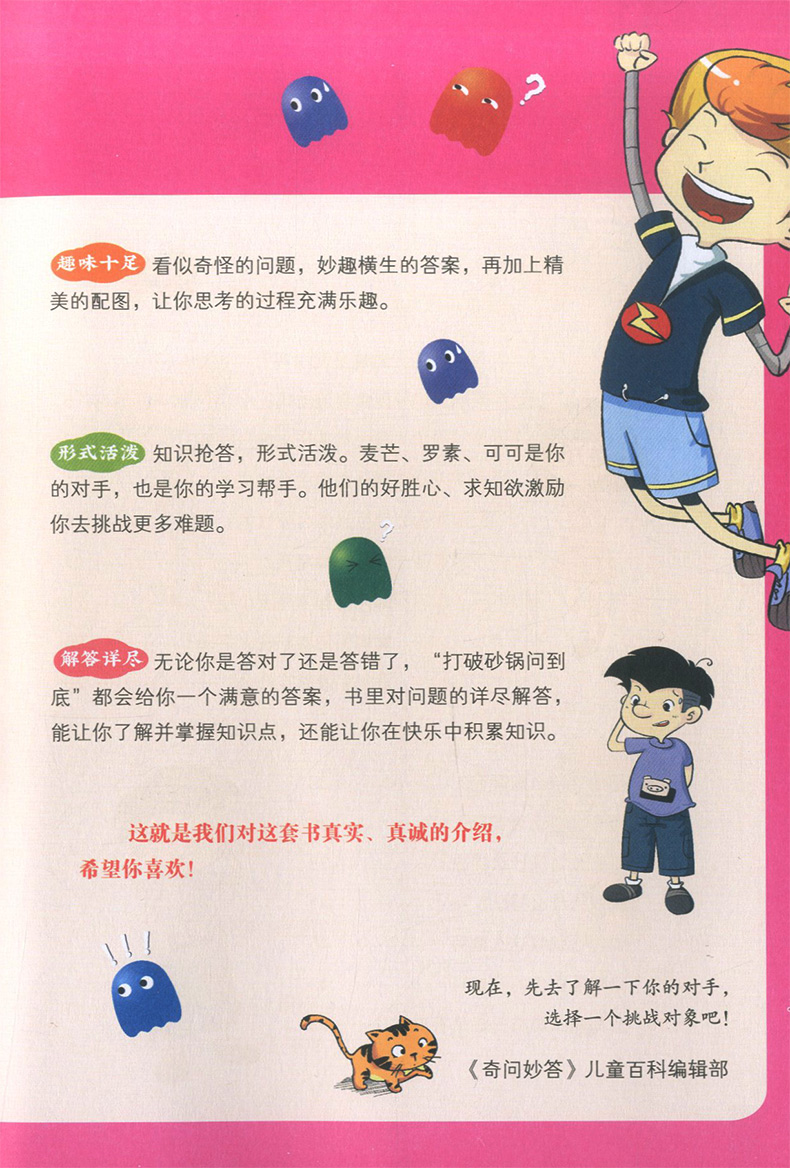 趣味十足 看似奇怪的问题，妙趣横生的答案，再加上精美的配图，让你思考的过程充满乐趣。

形式活泼 知识抢答，形式活泼。麦芒、罗素、可可是你的对手，也是你的学习帮手。他们的好胜心、求知欲激励你去挑战更多难题。

解答详尽 无论你是答对了还是答错了，“打破砂锅问到底”都会给你一个满意的答案，书里对问题的详尽解答，能让你了解并掌握知识点，还能让你在快乐中积累知识。

这就是我们对这套书真实、真诚的介绍，希望你喜欢！

现在，先去了解一下你的对手，
选择一个挑战对象吧！

《奇问妙答》儿童百科编辑部